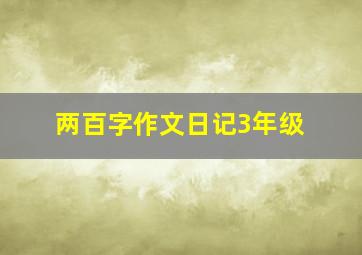 两百字作文日记3年级